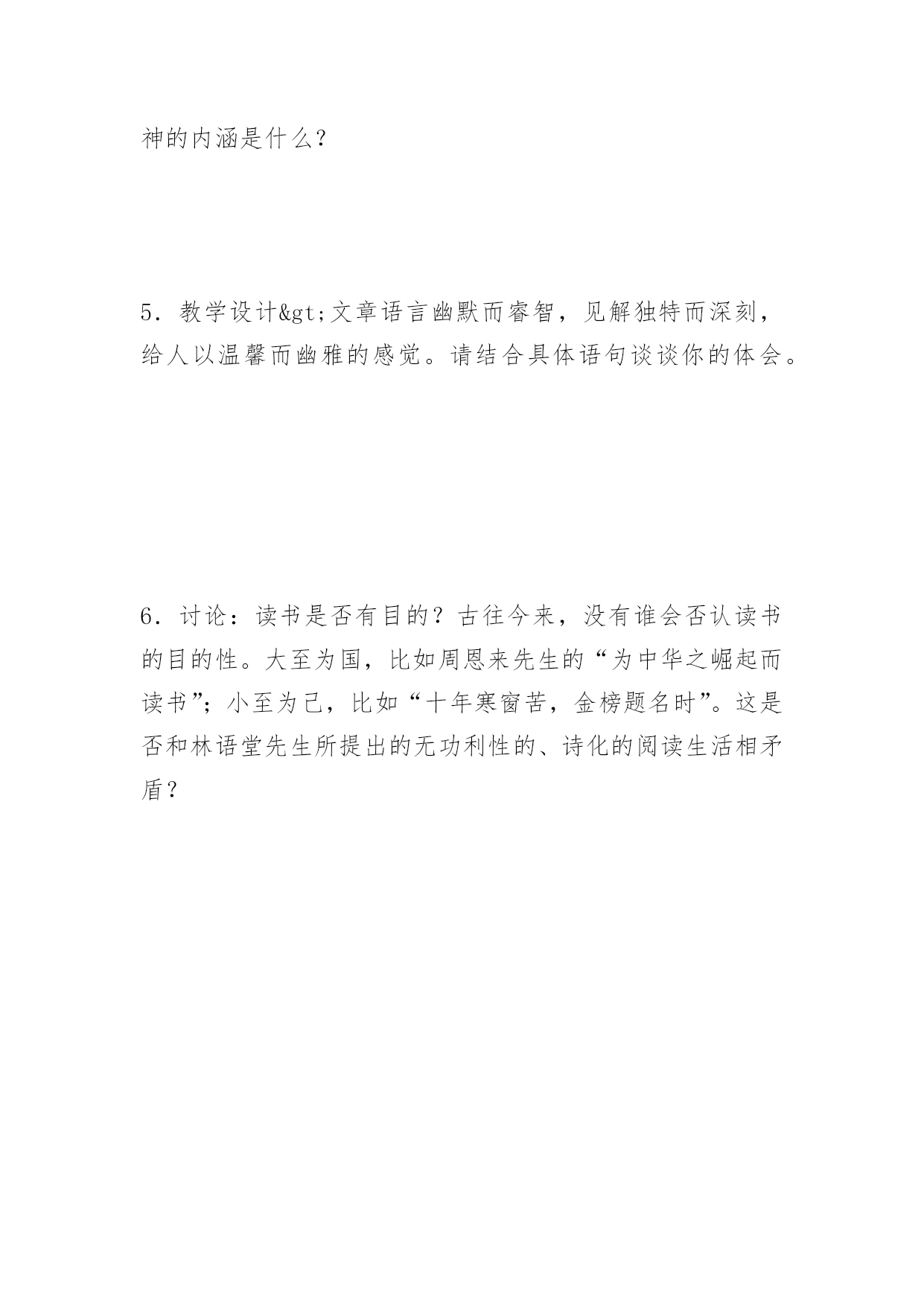 神的内涵是什么？

5．教学设计&gt;文章语言幽默而睿智，见解独特而深刻，给人以温馨而幽雅的感觉。请结合具体语句谈谈你的体会。

6．讨论：读书是否有目的？古往今来，没有谁会否认读书的目的性。大至为国，比如周恩来先生的“为中华之崛起而读书”；小至为己，比如“十年寒窗苦，金榜题名时”。这是否和林语堂先生所提出的无功利性的、诗化的阅读生活相矛盾？